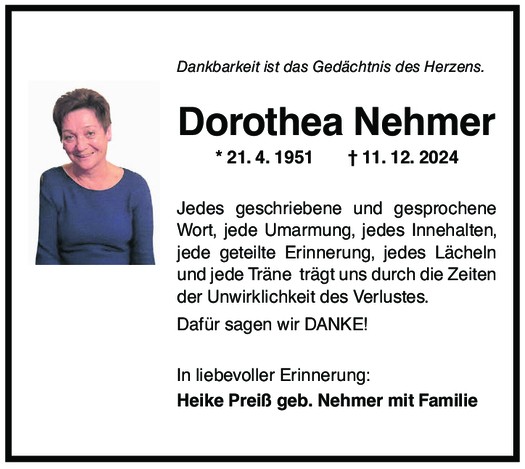 Dankbarkeit ist das Gedächtnis des Herzens.

Dorothea Nehmer

* 21. 4. 1951 † 11. 12. 2024

Jedes geschriebene und gesprochene Wort, jede Umarmung, jedes Innehalten, jede geteilte Erinnerung, jedes Lächeln und jede Träne trägt uns durch die Zeiten der Unwirklichkeit des Verlustes.

Dafür sagen wir DANKE!

In liebevoller Erinnerung:
Heike Preiß geb. Nehmer mit Familie